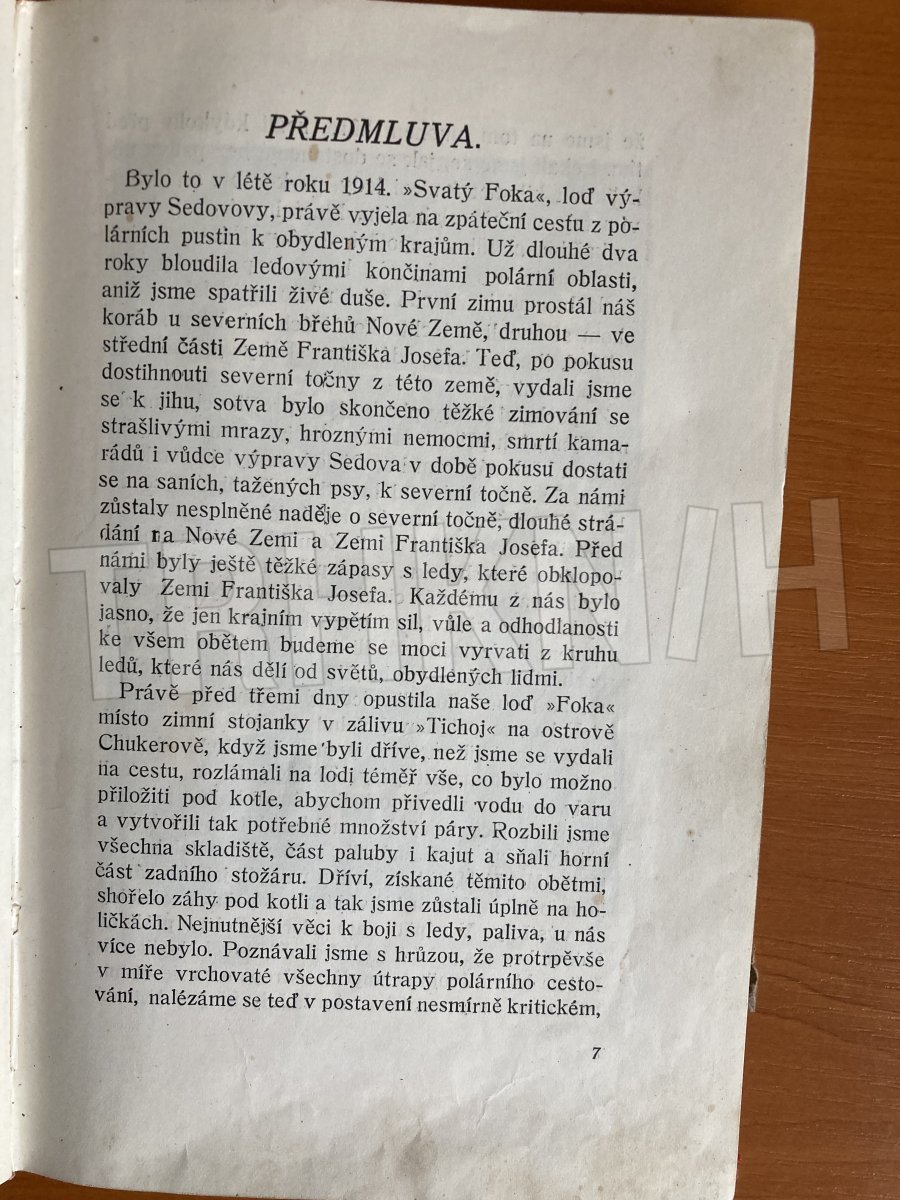 PŘEDMLUVA.

Bylo to v létě roku 1914. »Svatý Foka«, loď výpravy Sedovovy, právě vyjela na zpáteční cestu z polárních pustin k obydleným krajům. Už dlouhé dva roky bloudila ledovými končinami polární oblasti, aniž jsme spatřili živé duše. První zimu prostál náš koráb u severních břehů Nové Země, druhou — ve střední části Země Františka Josefa. Teď, po pokusu dostihnouti severní točny z této země, vydali jsme se k jihu, sotva bylo skončeno těžké zimování se strašlivými mrazy, hroznými nemocmi, smrtí kamarádů i vůdce výpravy Sedova v době pokusu dostati se na saních, tažených psy, k severní točně. Za námi zůstaly nesplněné naděje o severní točně, dlouhé strádání na Nové Zemi a Zemi Františka Josefa. Před námi byly ještě těžké zápasy s ledy, které obklopovaly Zemi Františka Josefa. Každému z nás bylo jasno, že jen krajním vypětím sil, vůle a odhodlanosti ke všem obětem budeme se moci vyrvati z kruhu ledů, které nás dělí od světů, obydlených lidmi.

Právě před třemi dny opustila naše loď »Foka« místo zimní stojanky v zálivu »Tichoj« na ostrově Chukerově, když jsme byli dříve, než jsme se vydali na cestu, rozlámali na lodi téměř vše, co bylo možno přiložiti pod kotle, abychom přivedli vodu do varu a vytvořili tak potřebné množství páry. Rozbili jsme všechna skladiště, část paluby i kajut a sňali horní část zadního stožáru. Dříví, získané těmito obětmi, shořelo záhy pod kotli a tak jsme zůstali úplně na holičkách. Nejnutnější věci k boji s ledy, paliva, u nás více nebylo. Poznávali jsme s hrůzou, že protrpěvše v míře vrchovaté všechny útrapy polárního cestování, nalézáme se teď v postavení nesmírně kritickém,

7